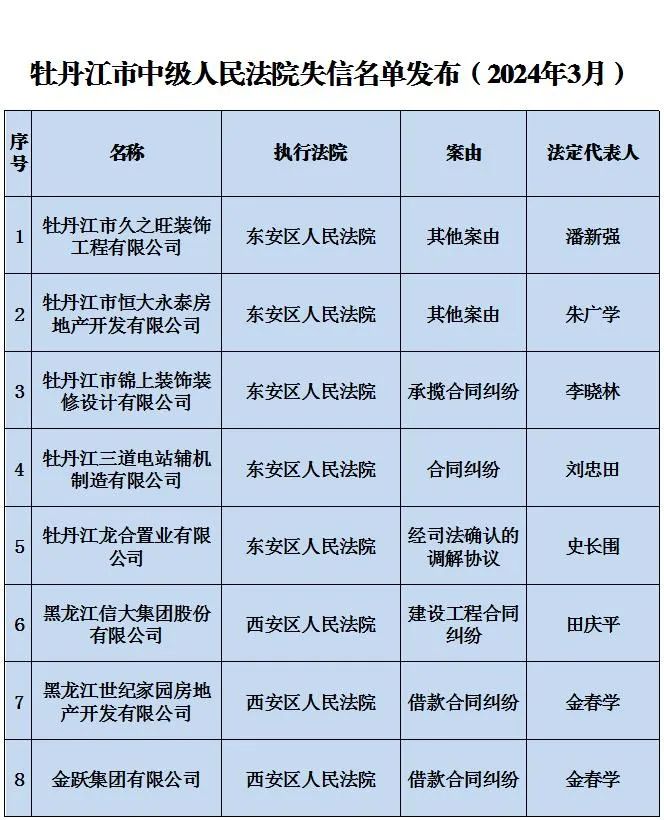 牡丹江市中级人民法院失信名单发布（2024年3月）

| 序号 | 名称 | 执行法院 | 案由 | 法定代表人 |
|---|---|---|---|---|
| 1 | 牡丹江市久之旺装饰工程有限公司 | 东安区人民法院 | 其他案由 | 潘新强 |
| 2 | 牡丹江市恒大永泰房地产开发有限公司 | 东安区人民法院 | 其他案由 | 朱广学 |
| 3 | 牡丹江市锦上装饰装修设计有限公司 | 东安区人民法院 | 承揽合同纠纷 | 李晓林 |
| 4 | 牡丹江三道电站辅机制造有限公司 | 东安区人民法院 | 合同纠纷 | 刘忠田 |
| 5 | 牡丹江龙合置业有限公司 | 东安区人民法院 | 经司法确认的调解协议 | 史长围 |
| 6 | 黑龙江信大集团股份有限公司 | 西安区人民法院 | 建设工程合同纠纷 | 田庆平 |
| 7 | 黑龙江世纪家园房地产开发有限公司 | 西安区人民法院 | 借款合同纠纷 | 金春学 |
| 8 | 金跃集团有限公司 | 西安区人民法院 | 借款合同纠纷 | 金春学 |